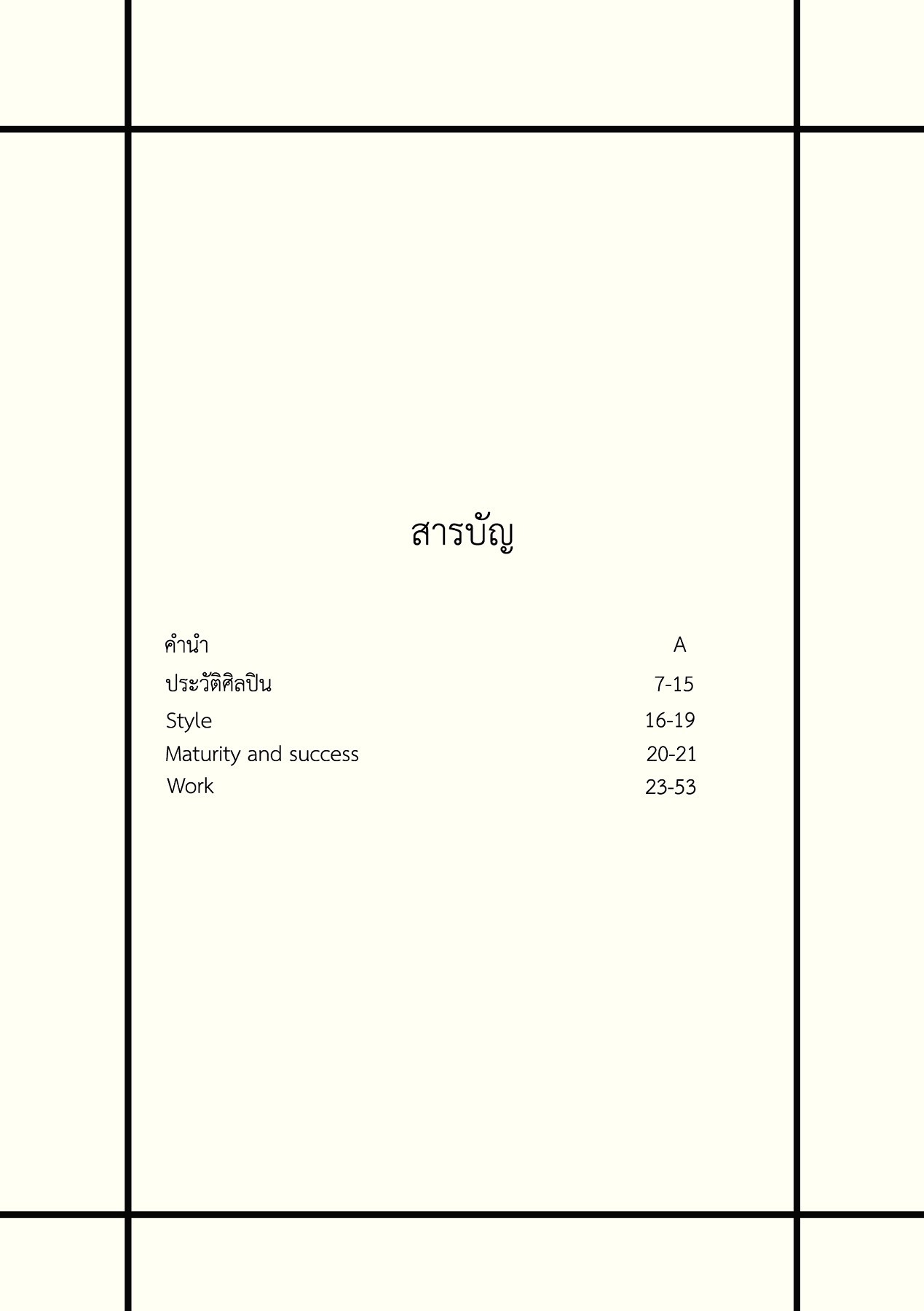 สารบัญ

คำนำ A
ประวัติศิลปิน 7-15
Style 16-19
Maturity and success 20-21
Work 23-53